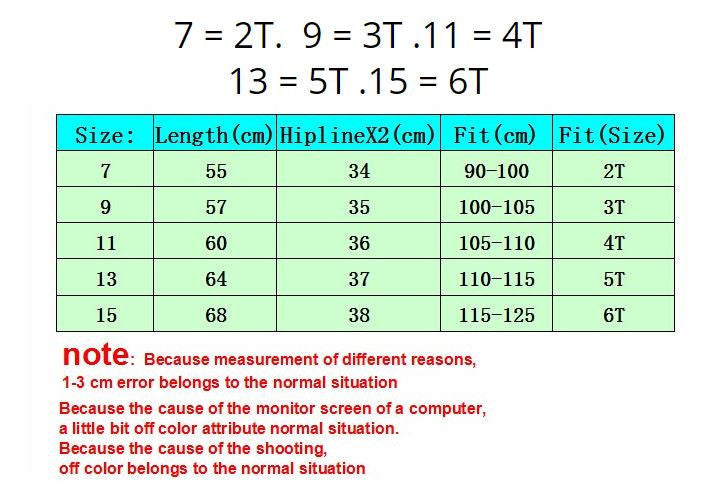 7 = 2T. 9 = 3T .11 = 4T
13 = 5T .15 = 6T

| Size: | Length(cm) | HiplineX2(cm) | Fit(cm) | Fit(Size) |
|---|---|---|---|---|
| 7 | 55 | 34 | 90-100 | 2T |
| 9 | 57 | 35 | 100-105 | 3T |
| 11 | 60 | 36 | 105-110 | 4T |
| 13 | 64 | 37 | 110-115 | 5T |
| 15 | 68 | 38 | 115-125 | 6T |

note: Because measurement of different reasons, 1-3 cm error belongs to the normal situation

Because the cause of the monitor screen of a computer, a little bit off color attribute normal situation.
Because the cause of the shooting, off color belongs to the normal situation